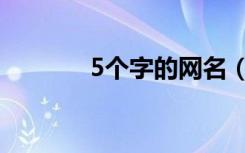 5个字的网名（